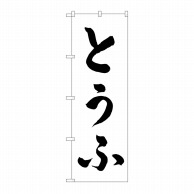 とうふ